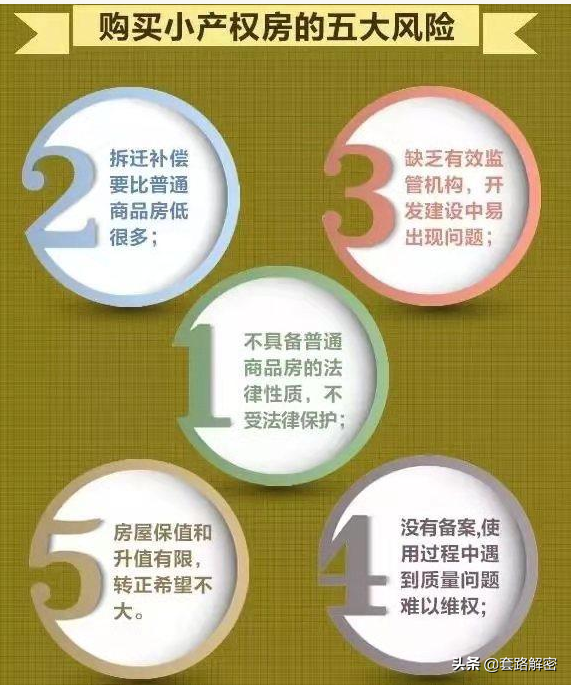 购买小产权房的五大风险

2 拆迁补偿要比普通商品房低很多；

3 缺乏有效监管机构，开发建设中易出现问题；

1 不具备普通商品房的法律性质，不受法律保护；

5 房屋保值和升值有限，转正希望不大。

4 没有备案,使用过程中遇到质量问题难以维权；

头条 @套路解密